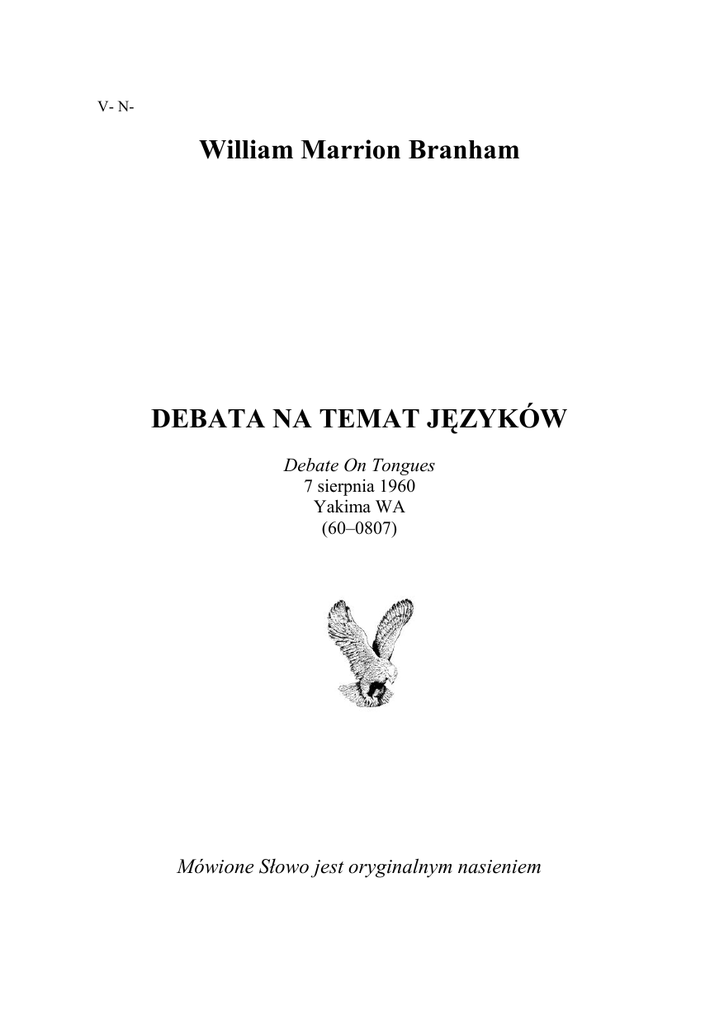 V- N-

William Marrion Branham

DEBATA NA TEMAT JĘZYKÓW

Debate On Tongues
7 sierpnia 1960
Yakima WA
(60–0807)

Mówione Słowo jest oryginalnym nasieniem